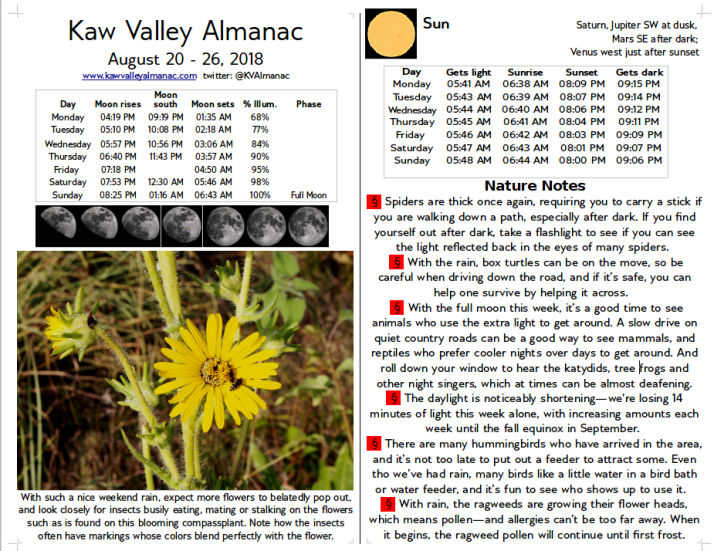 Kaw Valley Almanac

August 20 - 26, 2018

www.kawvalleyalmanac.com twitter: @KVAlmanac

| Day | Moon rises | Moon south | Moon sets | % Illum. | Phase |
|---|---|---|---|---|---|
| Monday | 04:19 PM | 09:19 PM | 01:35 AM | 68% | |
| Tuesday | 05:10 PM | 10:08 PM | 02:18 AM | 77% | |
| Wednesday | 05:57 PM | 10:56 PM | 03:06 AM | 84% | |
| Thursday | 06:40 PM | 11:43 PM | 03:57 AM | 90% | |
| Friday | 07:18 PM | | 04:50 AM | 95% | |
| Saturday | 07:53 PM | 12:30 AM | 05:46 AM | 98% | |
| Sunday | 08:25 PM | 01:16 AM | 06:43 AM | 100% | Full Moon |

With such a nice weekend rain, expect more flowers to belatedly pop out, and look closely for insects busily eating, mating or stalking on the flowers such as is found on this blooming compassplant. Note how the insects often have markings whose colors blend perfectly with the flower.

Sun

Saturn, Jupiter SW at dusk,
Mars SE after dark;
Venus west just after sunset

| Day | Gets light | Sunrise | Sunset | Gets dark |
|---|---|---|---|---|
| Monday | 05:41 AM | 06:38 AM | 08:09 PM | 09:15 PM |
| Tuesday | 05:43 AM | 06:39 AM | 08:07 PM | 09:14 PM |
| Wednesday | 05:44 AM | 06:40 AM | 08:06 PM | 09:12 PM |
| Thursday | 05:45 AM | 06:41 AM | 08:04 PM | 09:11 PM |
| Friday | 05:46 AM | 06:42 AM | 08:03 PM | 09:09 PM |
| Saturday | 05:47 AM | 06:43 AM | 08:01 PM | 09:07 PM |
| Sunday | 05:48 AM | 06:44 AM | 08:00 PM | 09:06 PM |

Nature Notes

§ Spiders are thick once again, requiring you to carry a stick if you are walking down a path, especially after dark. If you find yourself out after dark, take a flashlight to see if you can see the light reflected back in the eyes of many spiders.

§ With the rain, box turtles can be on the move, so be careful when driving down the road, and if it's safe, you can help one survive by helping it across.

§ With the full moon this week, it's a good time to see animals who use the extra light to get around. A slow drive on quiet country roads can be a good way to see mammals, and reptiles who prefer cooler nights over days to get around. And roll down your window to hear the katydids, tree frogs and other night singers, which at times can be almost deafening.

§ The daylight is noticeably shortening—we're losing 14 minutes of light this week alone, with increasing amounts each week until the fall equinox in September.

§ There are many hummingbirds who have arrived in the area, and it's not too late to put out a feeder to attract some. Even tho we've had rain, many birds like a little water in a bird bath or water feeder, and it's fun to see who shows up to use it.

§ With rain, the ragweeds are growing their flower heads, which means pollen—and allergies can't be too far away. When it begins, the ragweed pollen will continue until first frost.